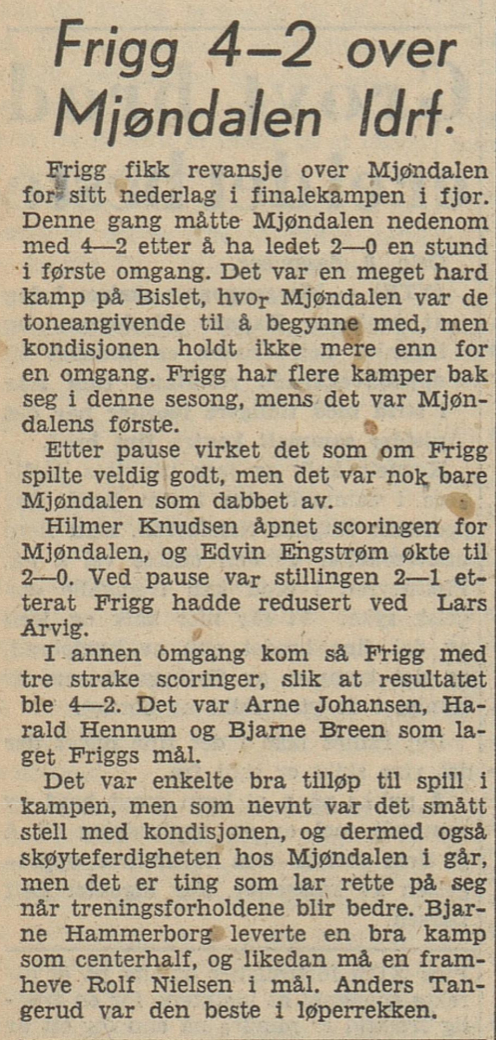 Frigg 4—2 over Mjøndalen Idrf.

Frigg fikk revansje over Mjøndalen for sitt nederlag i finalekampen i fjor. Denne gang måtte Mjøndalen nedenom med 4—2 etter å ha ledet 2—0 en stund i første omgang. Det var en meget hard kamp på Bislet, hvor Mjøndalen var de toneangivende til å begynne med, men kondisjonen holdt ikke mere enn for en omgang. Frigg har flere kamper bak seg i denne sesong, mens det var Mjøndalens første.

Etter pause virket det som om Frigg spilte veldig godt, men det var nok bare Mjøndalen som dabbet av.

Hilmer Knudsen åpnet scoringen for Mjøndalen, og Edvin Engstrøm økte til 2—0. Ved pause var stillingen 2—1 etterat Frigg hadde redusert ved Lars Årvig.

I annen omgang kom så Frigg med tre strake scoringer, slik at resultatet ble 4—2. Det var Arne Johansen, Harald Hennum og Bjarne Breen som laget Friggs mål.

Det var enkelte bra tilløp til spill i kampen, men som nevnt var det smått stell med kondisjonen, og dermed også skøyteferdigheten hos Mjøndalen i går, men det er ting som lar rette på seg når treningsforholdene blir bedre. Bjarne Hammerborg leverte en bra kamp som centerhalf, og likedan må en framheve Rolf Nielsen i mål. Anders Tangerud var den beste i løperrekken.